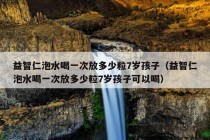 益智仁泡水喝一次放多少粒7岁孩子（益智仁泡水喝一次放多少粒7岁孩子可以喝）